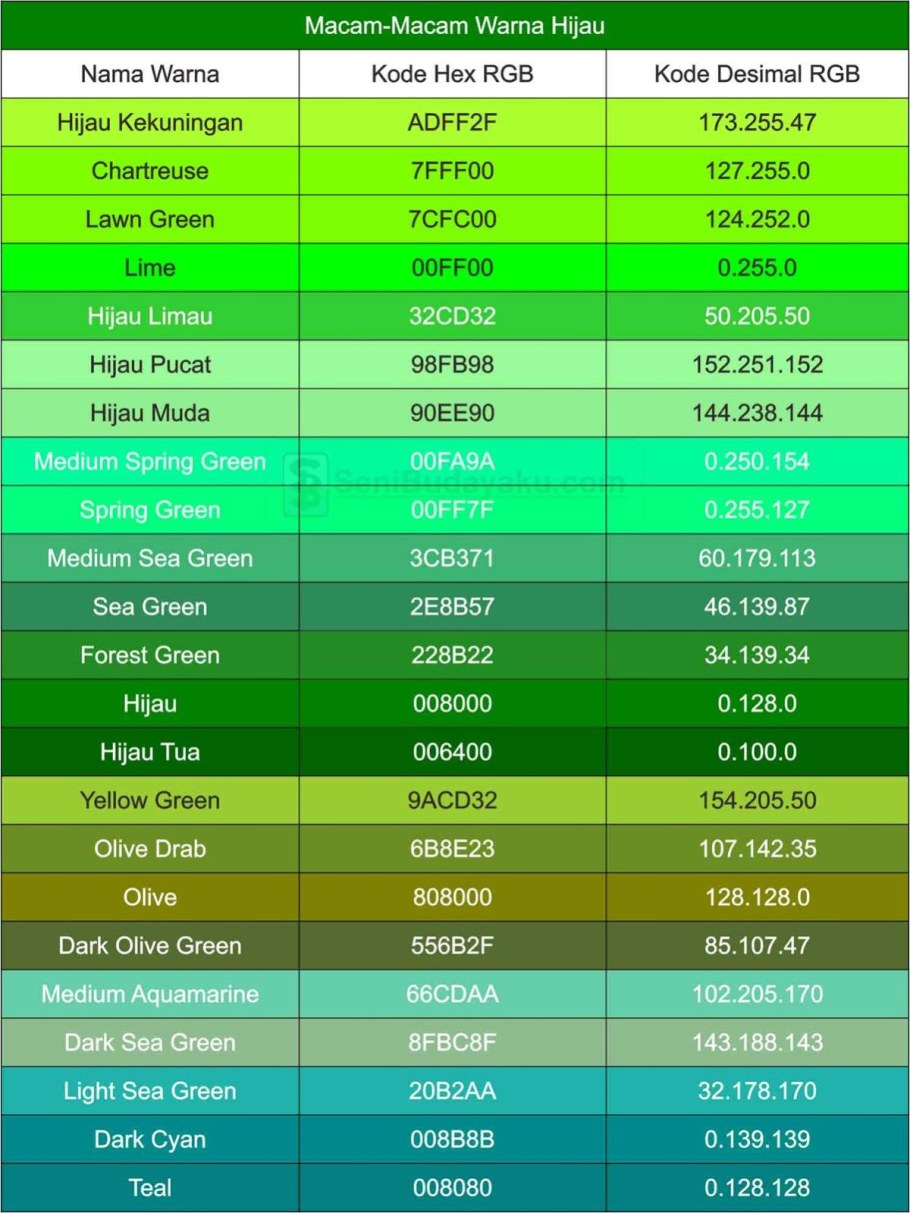 Macam-Macam Warna Hijau

| Nama Warna | Kode Hex RGB | Kode Desimal RGB |
|---|---|---|
| Hijau Kekuningan | ADFF2F | 173.255.47 |
| Chartreuse | 7FFF00 | 127.255.0 |
| Lawn Green | 7CFC00 | 124.252.0 |
| Lime | 00FF00 | 0.255.0 |
| Hijau Limau | 32CD32 | 50.205.50 |
| Hijau Pucat | 98FB98 | 152.251.152 |
| Hijau Muda | 90EE90 | 144.238.144 |
| Medium Spring Green | 00FA9A | 0.250.154 |
| Spring Green | 00FF7F | 0.255.127 |
| Medium Sea Green | 3CB371 | 60.179.113 |
| Sea Green | 2E8B57 | 46.139.87 |
| Forest Green | 228B22 | 34.139.34 |
| Hijau | 008000 | 0.128.0 |
| Hijau Tua | 006400 | 0.100.0 |
| Yellow Green | 9ACD32 | 154.205.50 |
| Olive Drab | 6B8E23 | 107.142.35 |
| Olive | 808000 | 128.128.0 |
| Dark Olive Green | 556B2F | 85.107.47 |
| Medium Aquamarine | 66CDAA | 102.205.170 |
| Dark Sea Green | 8FBC8F | 143.188.143 |
| Light Sea Green | 20B2AA | 32.178.170 |
| Dark Cyan | 008B8B | 0.139.139 |
| Teal | 008080 | 0.128.128 |

SeniBudayaku.com